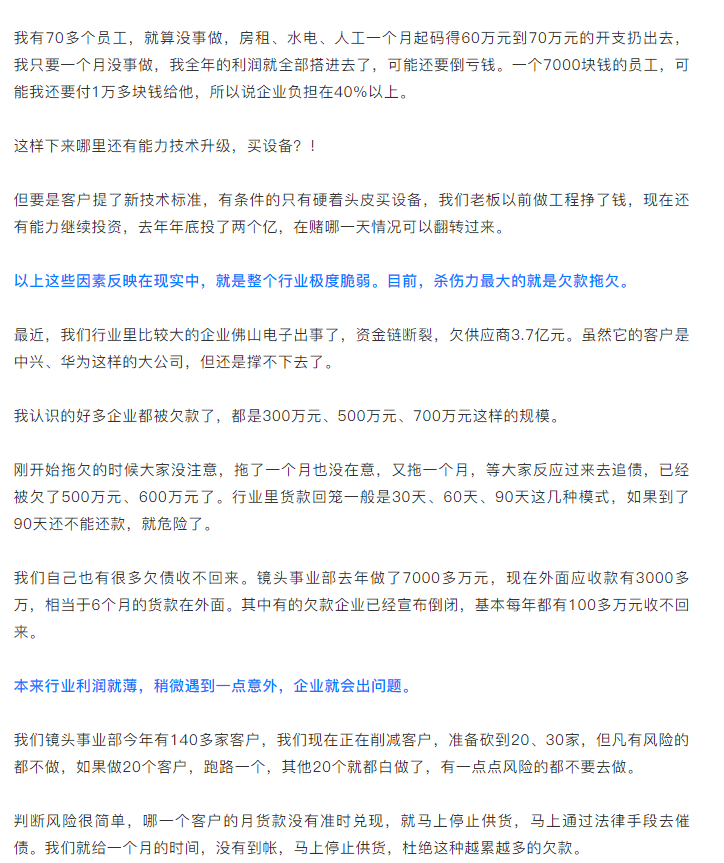 我有70多个员工，就算没事做，房租、水电、人工一个月起码得60万元到70万元的开支扔出去，我只要一个月没事做，我全年的利润就全部搭进去了，可能还要倒亏钱。一个7000块钱的员工，可能我还要付1万多块钱给他，所以说企业负担在40%以上。

这样下来哪里还有能力技术升级，买设备？！

但要是客户提了新技术标准，有条件的只有硬着头皮买设备，我们老板以前做工程挣了钱，现在还有能力继续投资，去年年底投了两个亿，在赌哪一天情况可以翻转过来。

以上这些因素反映在现实中，就是整个行业极度脆弱。目前，杀伤力最大的就是欠款拖欠。

最近，我们行业里比较大的企业佛山电子出事了，资金链断裂，欠供应商3.7亿元。虽然它的客户是中兴、华为这样的大公司，但还是撑不下去了。

我认识的好多企业都被欠款了，都是300万元、500万元、700万元这样的规模。

刚开始拖欠的时候大家没注意，拖了一个月也没在意，又拖一个月，等大家反应过来去追债，已经被欠了500万元、600万元了。行业里货款回笼一般是30天、60天、90天这几种模式，如果到了90天还不能还款，就危险了。

我们自己也有很多欠债收不回来。镜头事业部去年做了7000多万元，现在外面应收款有3000多万，相当于6个月的货款在外面。其中有的欠款企业已经宣布倒闭，基本每年都有100多万元收不回来。

本来行业利润就薄，稍微遇到一点意外，企业就会出问题。

我们镜头事业部今年有140多家客户，我们现在正在削减客户，准备砍到20、30家，但凡有风险的都不做，如果做20个客户，跑路一个，其他20个就都白做了，有一点点风险的都不要去做。

判断风险很简单，哪一个客户的月货款没有准时兑现，就马上停止供货，马上通过法律手段去催债。我们就给一个月的时间，没有到帐，马上停止供货，杜绝这种越累越多的欠款。